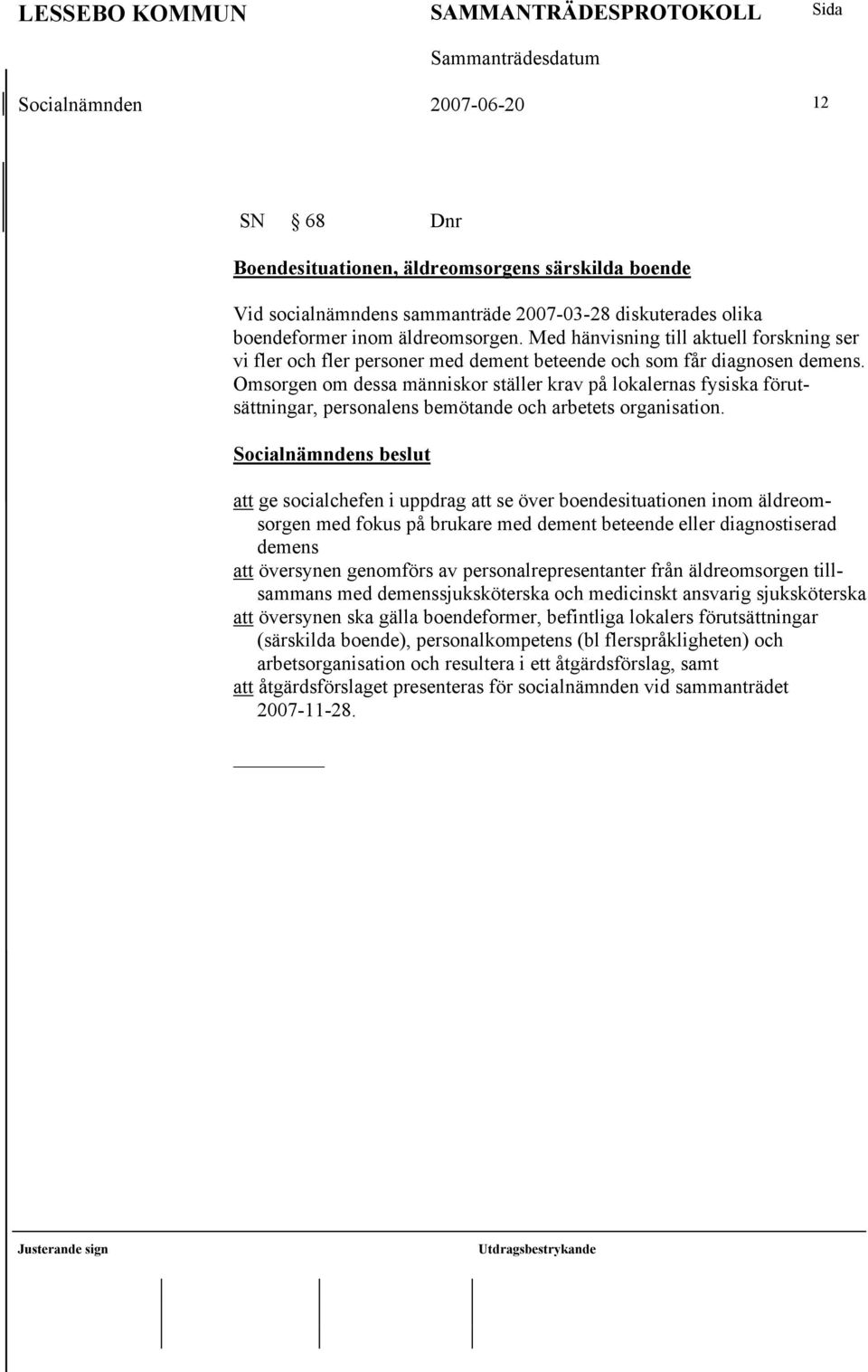 LESSEBO KOMMUN SAMMANTRÄDESPROTOKOLL Sida

Sammanträdesdatum

Socialnämnden 2007-06-20 12

SN § 68 Dnr

Boendesituationen, äldreomsorgens särskilda boende

Vid socialnämndens sammanträde 2007-03-28 diskuterades olika boendeformer inom äldreomsorgen. Med hänvisning till aktuell forskning ser vi fler och fler personer med dement beteende och som får diagnosen demens. Omsorgen om dessa människor ställer krav på lokalernas fysiska förutsättningar, personalens bemötande och arbetets organisation.

Socialnämndens beslut

att ge socialchefen i uppdrag att se över boendesituationen inom äldreomsorgen med fokus på brukare med dement beteende eller diagnostiserad demens
att översynen genomförs av personalrepresentanter från äldreomsorgen tillsammans med demenssjuksköterska och medicinskt ansvarig sjuksköterska
att översynen ska gälla boendeformer, befintliga lokalers förutsättningar (särskilda boende), personalkompetens (bl flerspråkligheten) och arbetsorganisation och resultera i ett åtgärdsförslag, samt
att åtgärdsförslaget presenteras för socialnämnden vid sammanträdet 2007-11-28.

Justerande sign Utdragsbestrykande